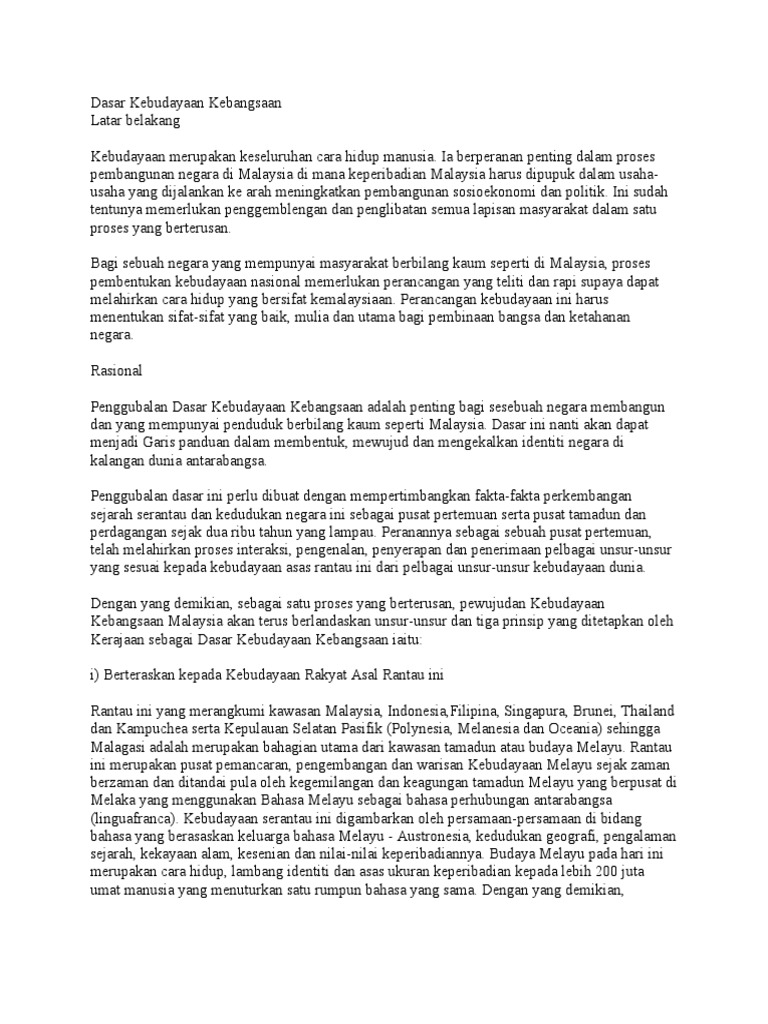 Dasar Kebudayaan Kebangsaan
Latar belakang

Kebudayaan merupakan keseluruhan cara hidup manusia. Ia berperanan penting dalam proses pembangunan negara di Malaysia di mana keperibadian Malaysia harus dipupuk dalam usaha-usaha yang dijalankan ke arah meningkatkan pembangunan sosioekonomi dan politik. Ini sudah tentunya memerlukan penggemblengan dan penglibatan semua lapisan masyarakat dalam satu proses yang berterusan.

Bagi sebuah negara yang mempunyai masyarakat berbilang kaum seperti di Malaysia, proses pembentukan kebudayaan nasional memerlukan perancangan yang teliti dan rapi supaya dapat melahirkan cara hidup yang bersifat kemalaysiaan. Perancangan kebudayaan ini harus menentukan sifat-sifat yang baik, mulia dan utama bagi pembinaan bangsa dan ketahanan negara.

Rasional

Penggubalan Dasar Kebudayaan Kebangsaan adalah penting bagi sesebuah negara membangun dan yang mempunyai penduduk berbilang kaum seperti Malaysia. Dasar ini nanti akan dapat menjadi Garis panduan dalam membentuk, mewujud dan mengekalkan identiti negara di kalangan dunia antarabangsa.

Penggubalan dasar ini perlu dibuat dengan mempertimbangkan fakta-fakta perkembangan sejarah serantau dan kedudukan negara ini sebagai pusat pertemuan serta pusat tamadun dan perdagangan sejak dua ribu tahun yang lampau. Peranannya sebagai sebuah pusat pertemuan, telah melahirkan proses interaksi, pengenalan, penyerapan dan penerimaan pelbagai unsur-unsur yang sesuai kepada kebudayaan asas rantau ini dari pelbagai unsur-unsur kebudayaan dunia.

Dengan yang demikian, sebagai satu proses yang berterusan, pewujudan Kebudayaan Kebangsaan Malaysia akan terus berlandaskan unsur-unsur dan tiga prinsip yang ditetapkan oleh Kerajaan sebagai Dasar Kebudayaan Kebangsaan iaitu:

i) Berteraskan kepada Kebudayaan Rakyat Asal Rantau ini

Rantau ini yang merangkumi kawasan Malaysia, Indonesia,Filipina, Singapura, Brunei, Thailand dan Kampuchea serta Kepulauan Selatan Pasifik (Polynesia, Melanesia dan Oceania) sehingga Malagasi adalah merupakan bahagian utama dari kawasan tamadun atau budaya Melayu. Rantau ini merupakan pusat pemancaran, pengembangan dan warisan Kebudayaan Melayu sejak zaman berzaman dan ditandai pula oleh kegemilangan dan keagungan tamadun Melayu yang berpusat di Melaka yang menggunakan Bahasa Melayu sebagai bahasa perhubungan antarabangsa (linguafranca). Kebudayaan serantau ini digambarkan oleh persamaan-persamaan di bidang bahasa yang berasaskan keluarga bahasa Melayu - Austronesia, kedudukan geografi, pengalaman sejarah, kekayaan alam, kesenian dan nilai-nilai keperibadiannya. Budaya Melayu pada hari ini merupakan cara hidup, lambang identiti dan asas ukuran keperibadian kepada lebih 200 juta umat manusia yang menuturkan satu rumpun bahasa yang sama. Dengan yang demikian,